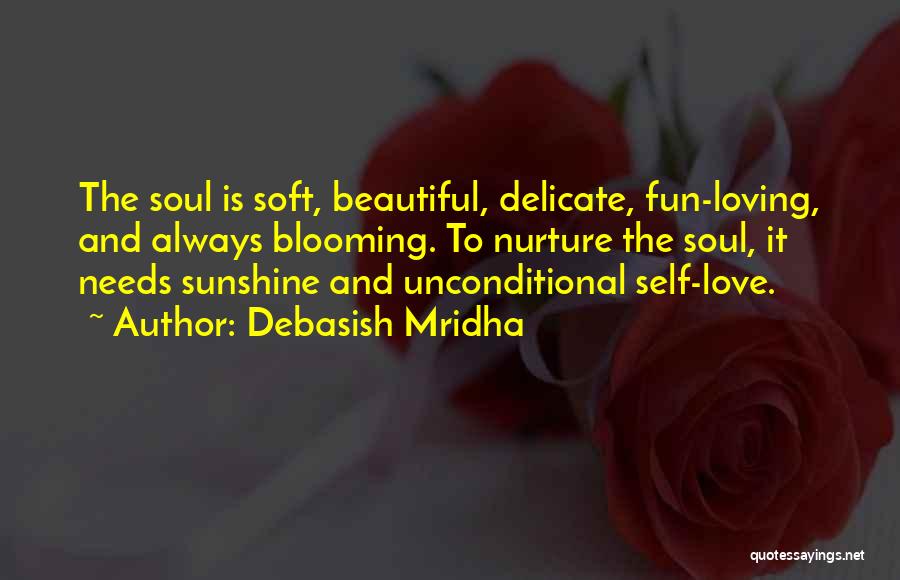 The soul is soft, beautiful, delicate, fun-loving, and always blooming. To nurture the soul, it needs sunshine and unconditional self-love.
~ Author: Debasish Mridha

quotessayings.net